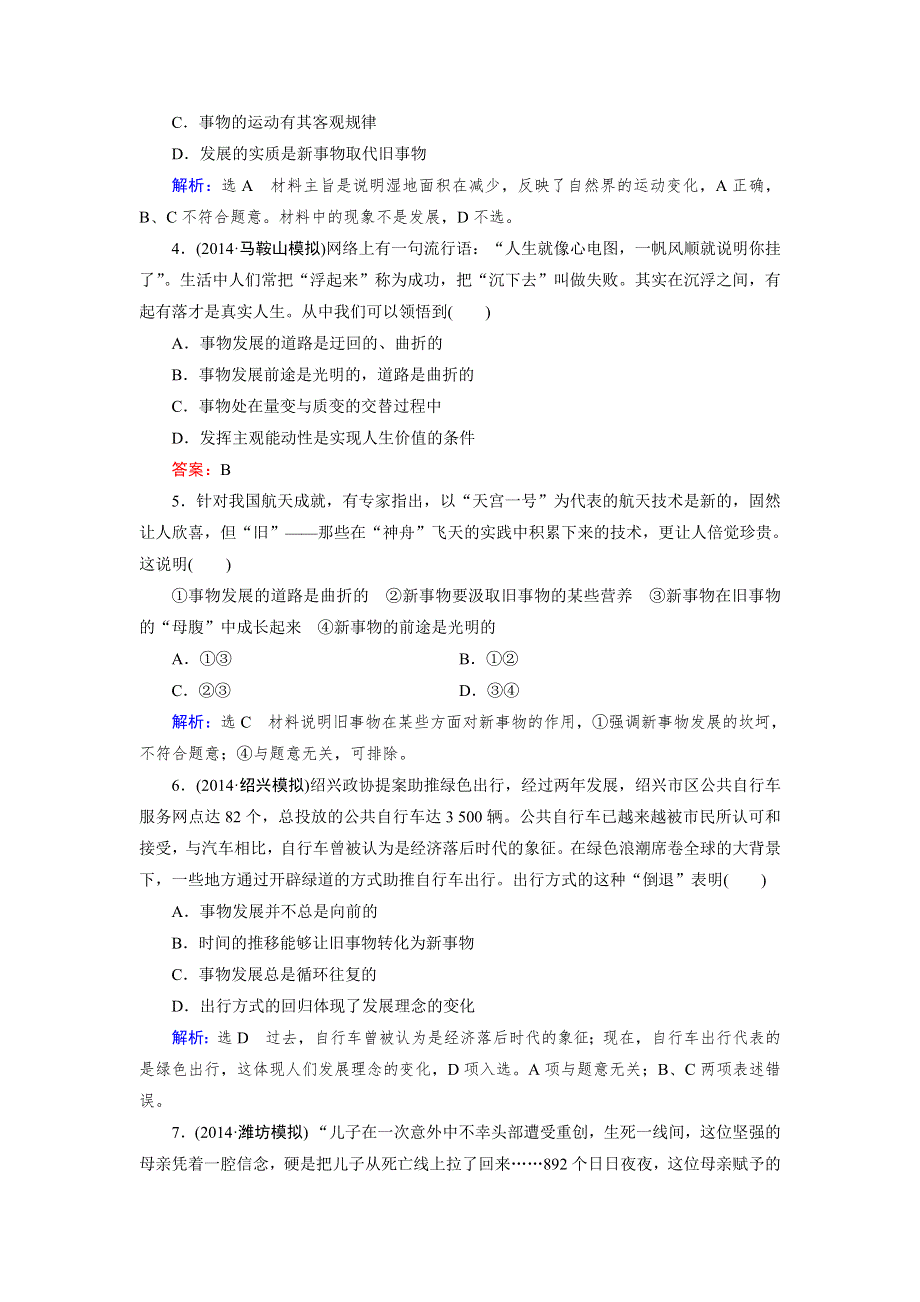 C．事物的运动有其客观规律

D．发展的实质是新事物取代旧事物

解析：选 A　材料主旨是说明湿地面积在减少，反映了自然界的运动变化，A 正确，B、C 不符合题意。材料中的现象不是发展，D 不选。

4．(2014·马鞍山模拟)网络上有一句流行语：“人生就像心电图，一帆风顺就说明你挂了”。生活中人们常把“浮起来”称为成功，把“沉下去”叫做失败。其实在沉浮之间，有起有落才是真实人生。从中我们可以领悟到(　　)

A．事物发展的道路是迂回的、曲折的

B．事物发展前途是光明的，道路是曲折的

C．事物处在量变与质变的交替过程中

D．发挥主观能动性是实现人生价值的条件

答案：B

5．针对我国航天成就，有专家指出，以“天宫一号”为代表的航天技术是新的，固然让人欣喜，但“旧”——那些在“神舟”飞天的实践中积累下来的技术，更让人倍觉珍贵。这说明(　　)

①事物发展的道路是曲折的　②新事物要汲取旧事物的某些营养　③新事物在旧事物的“母腹”中成长起来　④新事物的前途是光明的

A．①③　　B．①②

C．②③　　D．③④

解析：选 C　材料说明旧事物在某些方面对新事物的作用，①强调新事物发展的坎坷，不符合题意；④与题意无关，可排除。

6．(2014·绍兴模拟)绍兴政协提案助推绿色出行，经过两年发展，绍兴市区公共自行车服务网点达 82 个，总投放的公共自行车达 3 500 辆。公共自行车已越来越被市民所认可和接受，与汽车相比，自行车曾被认为是经济落后时代的象征。在绿色浪潮席卷全球的大背景下，一些地方通过开辟绿道的方式助推自行车出行。出行方式的这种“倒退”表明(　　)

A．事物发展并不总是向前的

B．时间的推移能够让旧事物转化为新事物

C．事物发展总是循环往复的

D．出行方式的回归体现了发展理念的变化

解析：选 D　过去，自行车曾被认为是经济落后时代的象征；现在，自行车出行代表的是绿色出行，这体现人们发展理念的变化，D 项入选。A 项与题意无关；B、C 两项表述错误。

7．(2014·潍坊模拟)“儿子在一次意外中不幸头部遭受重创，生死一线间，这位坚强的母亲凭着一腔信念，硬是把儿子从死亡线上拉了回来……892 个日日夜夜，这位母亲赋予的